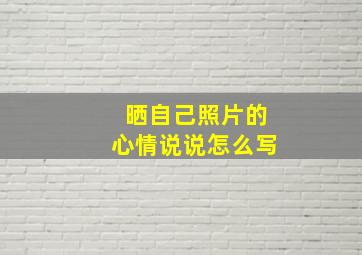 晒自己照片的
心情说说怎么写